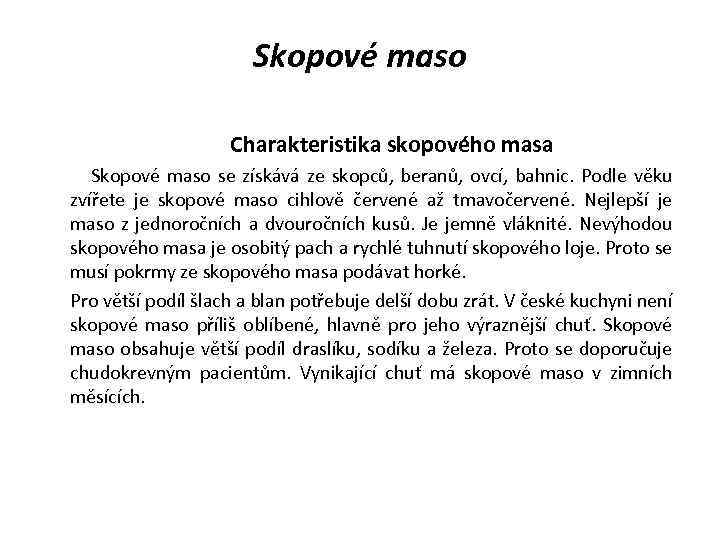 Skopové maso

Charakteristika skopového masa

Skopové maso se získává ze skopců, beranů, ovcí, bahnic. Podle věku zvířete je skopové maso cihlově červené až tmavočervené. Nejlepší je maso z jednoročních a dvouročních kusů. Je jemně vláknité. Nevýhodou skopového masa je osobitý pach a rychlé tuhnutí skopového loje. Proto se musí pokrmy ze skopového masa podávat horké.

Pro větší podíl šlach a blan potřebuje delší dobu zrát. V české kuchyni není skopové maso příliš oblíbené, hlavně pro jeho výraznější chuť. Skopové maso obsahuje větší podíl draslíku, sodíku a železa. Proto se doporučuje chudokrevným pacientům. Vynikající chuť má skopové maso v zimních měsících.